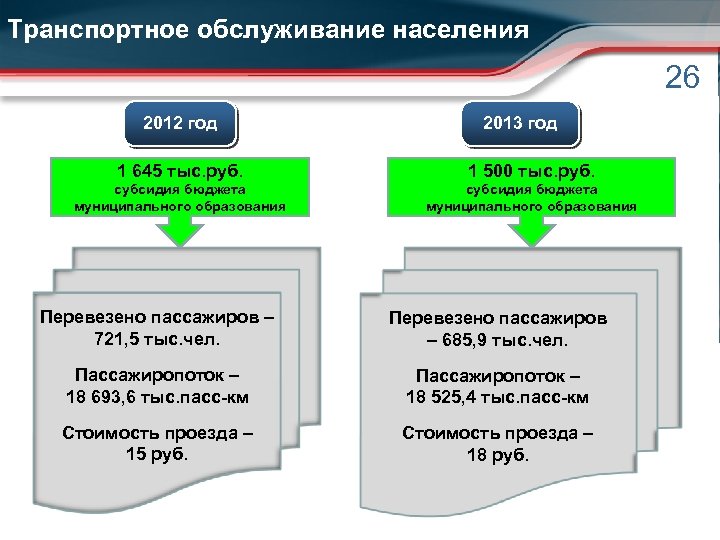 Транспортное обслуживание населения

26

2012 год

1 645 тыс.руб.
субсидия бюджета
муниципального образования

Перевезено пассажиров – 721,5 тыс.чел.

Пассажиропоток – 18 693,6 тыс.пасс-км

Стоимость проезда – 15 руб.

2013 год

1 500 тыс.руб.
субсидия бюджета
муниципального образования

Перевезено пассажиров – 685,9 тыс.чел.

Пассажиропоток – 18 525,4 тыс.пасс-км

Стоимость проезда – 18 руб.